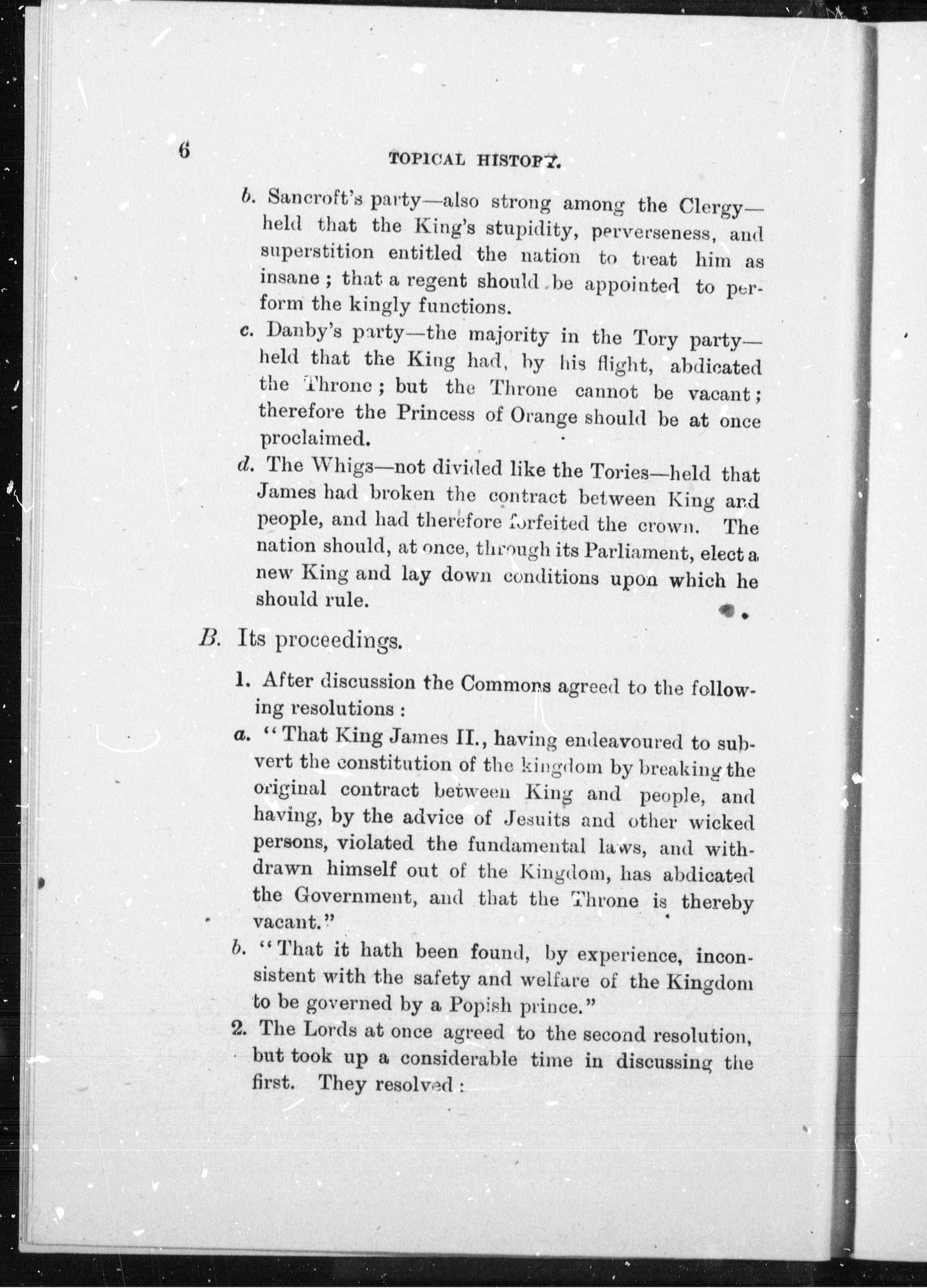 6

TOPICAL HISTORY.

b. Sancroft's party—also strong among the Clergy—held that the King's stupidity, perverseness, and superstition entitled the nation to treat him as insane; that a regent should be appointed to perform the kingly functions.

c. Danby's party—the majority in the Tory party—held that the King had, by his flight, abdicated the Throne; but the Throne cannot be vacant; therefore the Princess of Orange should be at once proclaimed.

d. The Whigs—not divided like the Tories—held that James had broken the contract between King and people, and had therefore forfeited the crown. The nation should, at once, through its Parliament, elect a new King and lay down conditions upon which he should rule.

B. Its proceedings.

1. After discussion the Commons agreed to the following resolutions:

a. "That King James II., having endeavoured to subvert the constitution of the kingdom by breaking the original contract between King and people, and having, by the advice of Jesuits and other wicked persons, violated the fundamental laws, and withdrawn himself out of the Kingdom, has abdicated the Government, and that the Throne is thereby vacant."

b. "That it hath been found, by experience, inconsistent with the safety and welfare of the Kingdom to be governed by a Popish prince."

2. The Lords at once agreed to the second resolution, but took up a considerable time in discussing the first. They resolved: